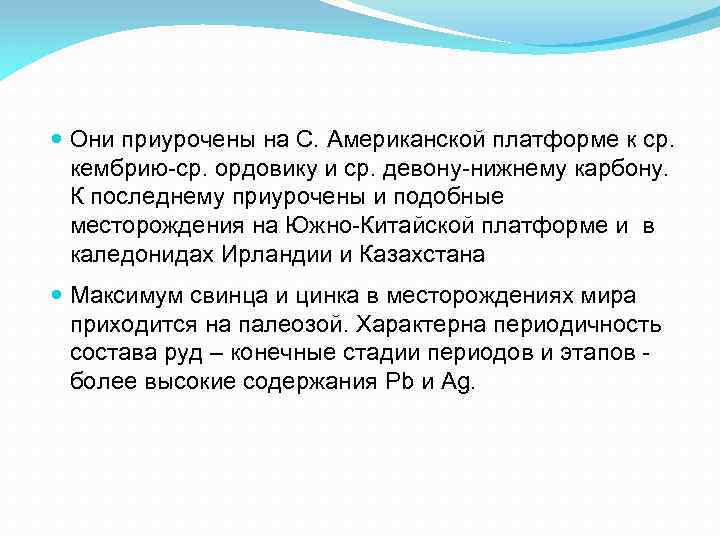 Они приурочены на С. Американской платформе к ср. кембрию-ср. ордовику и ср. девону-нижнему карбону. К последнему приурочены и подобные месторождения на Южно-Китайской платформе и в каледонидах Ирландии и Казахстана

Максимум свинца и цинка в месторождениях мира приходится на палеозой. Характерна периодичность состава руд – конечные стадии периодов и этапов - более высокие содержания Pb и Ag.